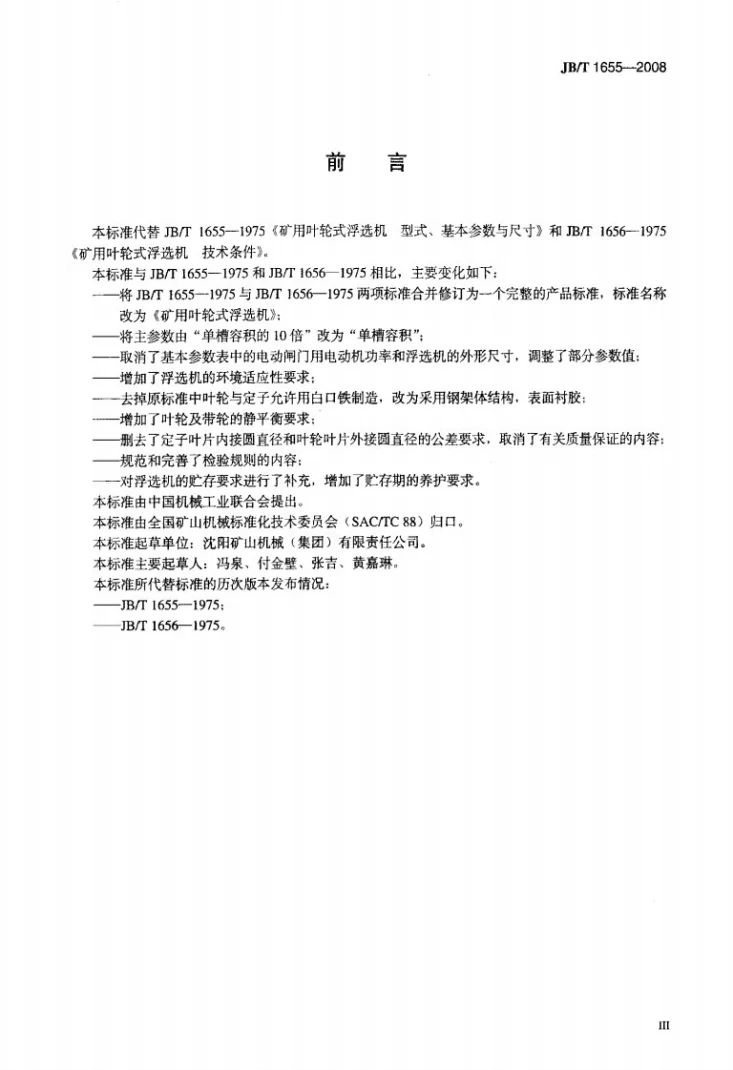 JB/T 1655—2008

前　言

本标准代替JB/T 1655—1975《矿用叶轮式浮选机　型式、基本参数与尺寸》和JB/T 1656—1975《矿用叶轮式浮选机　技术条件》。

本标准与JB/T 1655—1975和JB/T 1656—1975相比，主要变化如下：

——将JB/T 1655—1975与JB/T 1656—1975两项标准合并修订为一个完整的产品标准，标准名称改为《矿用叶轮式浮选机》；

——将主参数由“单槽容积的10倍”改为“单槽容积”；

——取消了基本参数表中的电动闸门用电动机功率和浮选机的外形尺寸，调整了部分参数值；

——增加了浮选机的环境适应性要求；

——去掉原标准中叶轮与定子允许用白口铁制造，改为采用钢架体结构，表面衬胶；

——增加了叶轮及带轮的静平衡要求；

——删去了定子叶片内接圆直径和叶轮叶片外接圆直径的公差要求，取消了有关质量保证的内容；

——规范和完善了检验规则的内容；

——对浮选机的贮存要求进行了补充，增加了贮存期的养护要求。

本标准由中国机械工业联合会提出。

本标准由全国矿山机械标准化技术委员会（SAC/TC 88）归口。

本标准起草单位：沈阳矿山机械（集团）有限责任公司。

本标准主要起草人：冯泉、付金璧、张吉、黄嘉琳。

本标准所代替标准的历次版本发布情况：

——JB/T 1655—1975；

——JB/T 1656—1975。

III